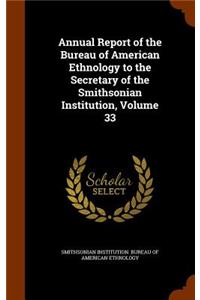 Annual Report of the Bureau of American Ethnology to the Secretary of the Smithsonian Institution, Volume 33

Scholar SELECT

SMITHSONIAN INSTITUTION BUREAU OF AMERICAN ETHNOLOGY